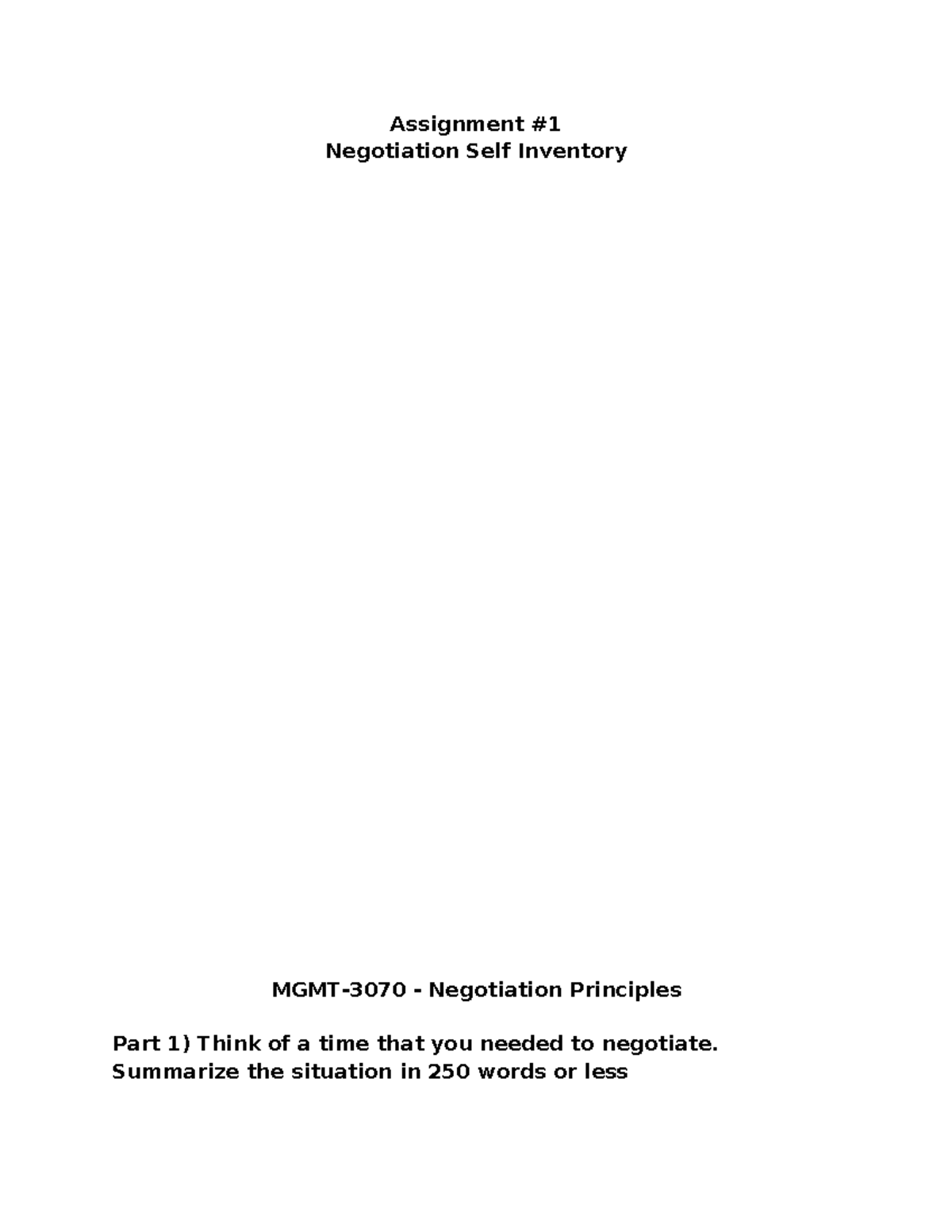 Assignment #1
Negotiation Self Inventory

MGMT-3070 - Negotiation Principles

Part 1) Think of a time that you needed to negotiate. Summarize the situation in 250 words or less